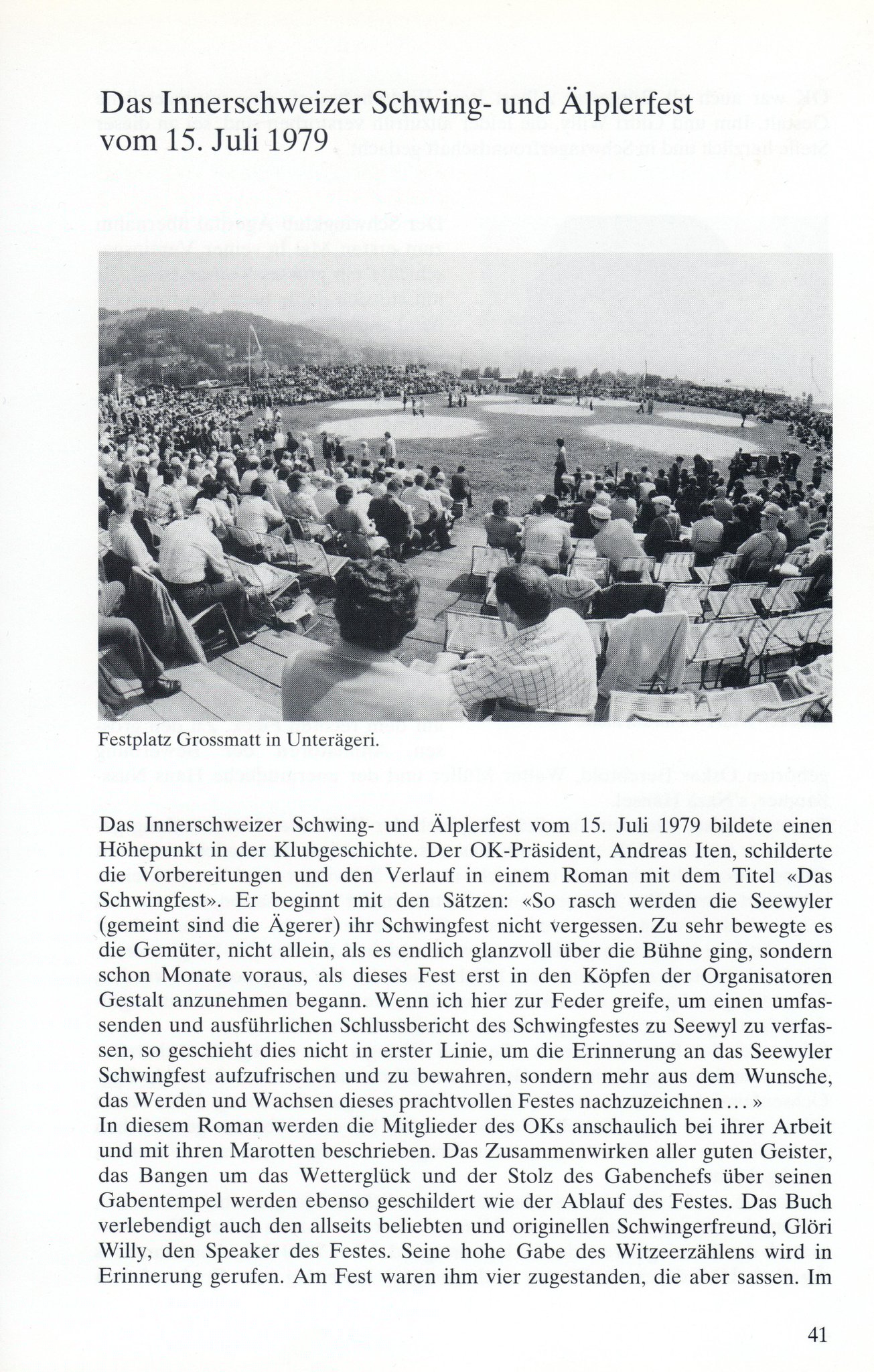 Das Innerschweizer Schwing- und Älplerfest vom 15. Juli 1979

Festplatz Grossmatt in Unterägeri.

Das Innerschweizer Schwing- und Älplerfest vom 15. Juli 1979 bildete einen Höhepunkt in der Klubgeschichte. Der OK-Präsident, Andreas Iten, schilderte die Vorbereitungen und den Verlauf in einem Roman mit dem Titel «Das Schwingfest». Er beginnt mit den Sätzen: «So rasch werden die Seewyler (gemeint sind die Ägerer) ihr Schwingfest nicht vergessen. Zu sehr bewegte es die Gemüter, nicht allein, als es endlich glanzvoll über die Bühne ging, sondern schon Monate voraus, als dieses Fest erst in den Köpfen der Organisatoren Gestalt anzunehmen begann. Wenn ich hier zur Feder greife, um einen umfassenden und ausführlichen Schlussbericht des Schwingfestes zu Seewyl zu verfassen, so geschieht dies nicht in erster Linie, um die Erinnerung an das Seewyler Schwingfest aufzufrischen und zu bewahren, sondern mehr aus dem Wunsche, das Werden und Wachsen dieses prachtvollen Festes nachzuzeichnen ... »
In diesem Roman werden die Mitglieder des OKs anschaulich bei ihrer Arbeit und mit ihren Marotten beschrieben. Das Zusammenwirken aller guten Geister, das Bangen um das Wetterglück und der Stolz des Gabenchefs über seinen Gabentempel werden ebenso geschildert wie der Ablauf des Festes. Das Buch verlebendigt auch den allseits beliebten und originellen Schwingerfreund, Glöri Willy, den Speaker des Festes. Seine hohe Gabe des Witzeerzählens wird in Erinnerung gerufen. Am Fest waren ihm vier zugestanden, die aber sassen. Im

41